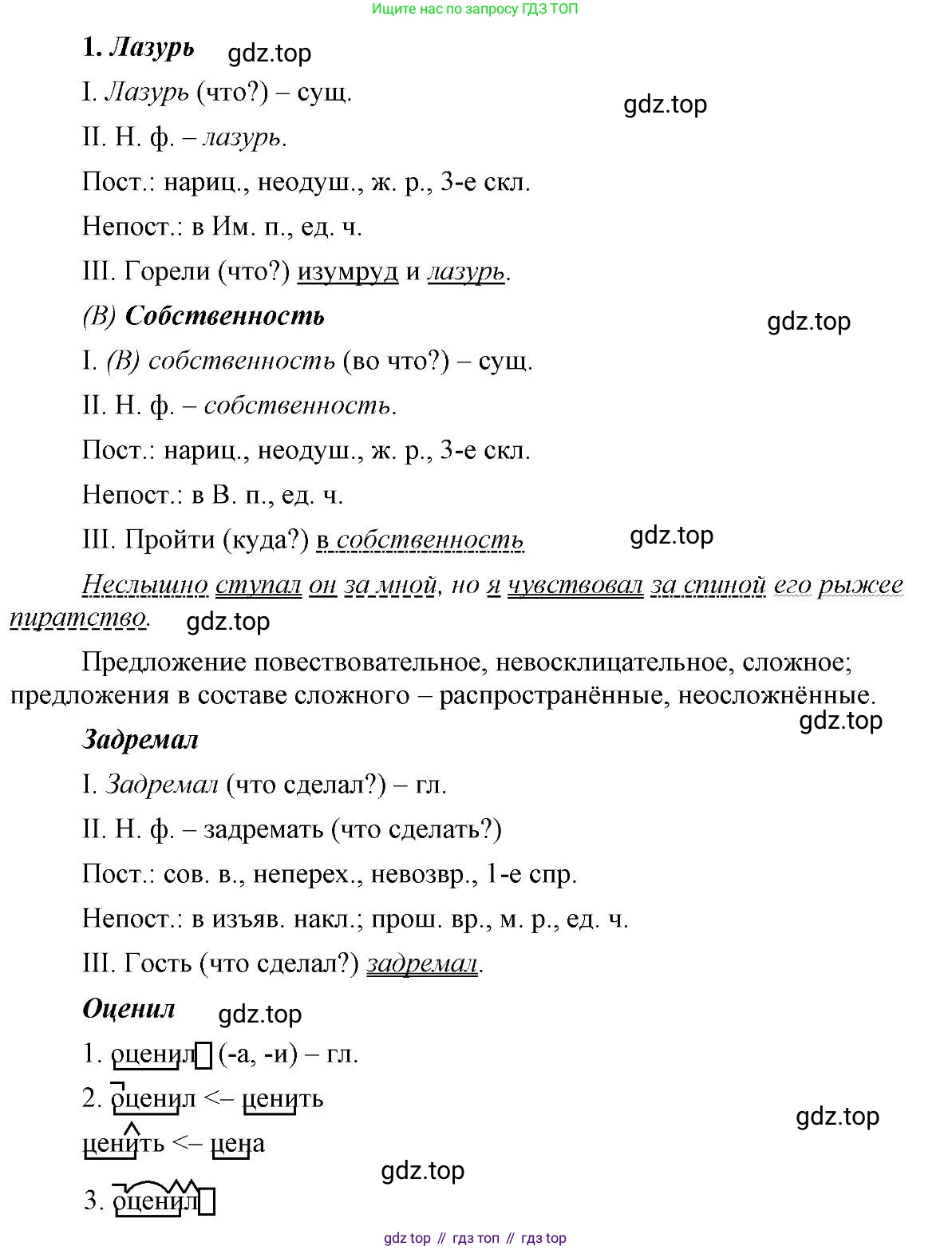 Ищите нас по запросу ГДЗ ТОП

1. Лазурь gdz.top

I. Лазурь (что?) – сущ. gdz.top

II. Н. ф. – лазурь.

Пост.: нариц., неодуш., ж. р., 3-е скл.

Непост.: в Им. п., ед. ч.

III. Горели (что?) изумруд и лазурь.

(В) Собственность gdz.top

I. (В) собственность (во что?) – сущ.

II. Н. ф. – собственность.

Пост.: нариц., неодуш., ж. р., 3-е скл.

Непост.: в В. п., ед. ч.

III. Пройти (куда?) в собственность gdz.top

Неслышно ступал он за мной, но я чувствовал за спиной его рыжее пиратство. gdz.top

Предложение повествовательное, невосклицательное, сложное; предложения в составе сложного – распространённые, неосложнённые.

gdz.top

Задремал

I. Задремал (что сделал?) – гл.

II. Н. ф. – задремать (что сделать?)

Пост.: сов. в., неперех., невозвр., 1-е спр.

Непост.: в изъяв. накл.; прош. вр., м. р., ед. ч.

III. Гость (что сделал?) задремал.

Оценил gdz.top

1. оценил (-а, -и) – гл.

2. оценил <– ценить

gdz.top

ценить <– цена

gdz.top

3. оценил

gdz top // гдз топ // гдз top